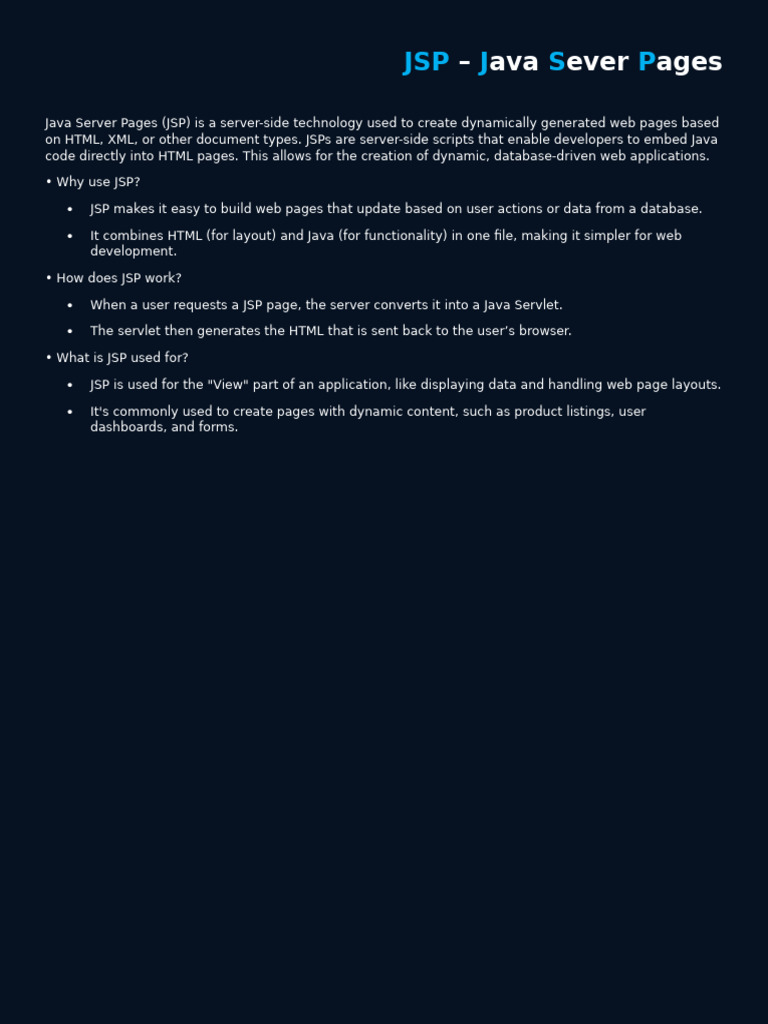 JSP – Java Sever Pages

Java Server Pages (JSP) is a server-side technology used to create dynamically generated web pages based on HTML, XML, or other document types. JSPs are server-side scripts that enable developers to embed Java code directly into HTML pages. This allows for the creation of dynamic, database-driven web applications.

• Why use JSP?

• JSP makes it easy to build web pages that update based on user actions or data from a database.

• It combines HTML (for layout) and Java (for functionality) in one file, making it simpler for web development.

• How does JSP work?

• When a user requests a JSP page, the server converts it into a Java Servlet.

• The servlet then generates the HTML that is sent back to the user's browser.

• What is JSP used for?

• JSP is used for the "View" part of an application, like displaying data and handling web page layouts.

• It's commonly used to create pages with dynamic content, such as product listings, user dashboards, and forms.